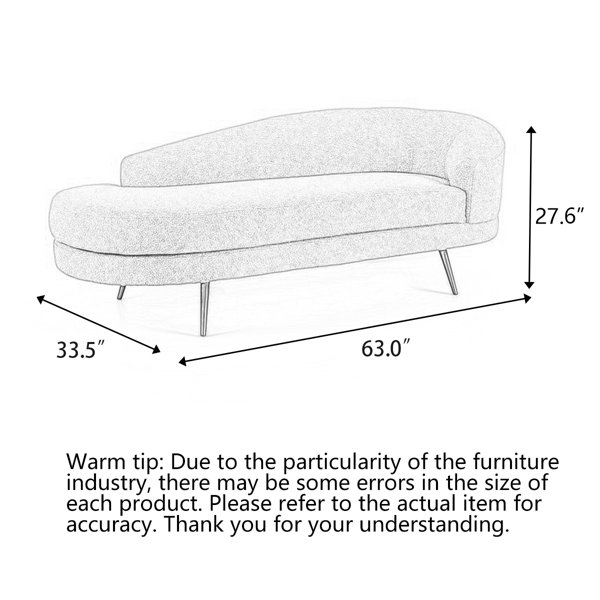 27.6″

33.5″

63.0″

Warm tip: Due to the particularity of the furniture industry, there may be some errors in the size of each product. Please refer to the actual item for accuracy. Thank you for your understanding.